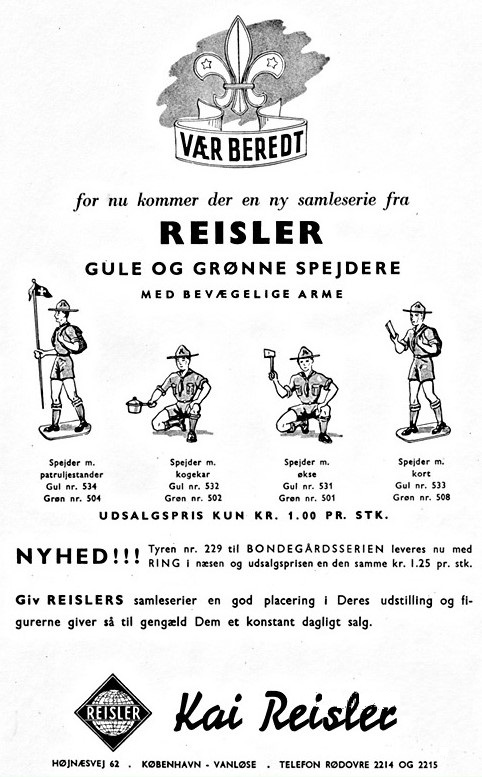 VÆR BEREDT

for nu kommer der en ny samleserie fra

REISLER

GULE OG GRØNNE SPEJDERE

MED BEVÆGELIGE ARME

Spejder m. patruljestander
Gul nr. 534
Grøn nr. 504

Spejder m. kogekar
Gul nr. 532
Grøn nr. 502

Spejder m. økse
Gul nr. 531
Grøn nr. 501

Spejder m. kort
Gul nr. 533
Grøn nr. 508

UDSALGSPRIS KUN KR. 1.00 PR. STK.

NYHED!!! Tyren nr. 229 til BONDEGÅRDSSERIEN leveres nu med RING i næsen og udsalgsprisen en den samme kr. 1.25 pr. stk.

Giv REISLERS samleserier en god placering i Deres udstilling og figurerne giver så til gengæld Dem et konstant dagligt salg.

REISLER

Kai Reisler

HØJNÆSVEJ 62 . KØBENHAVN - VANLØSE . TELEFON RØDOVRE 2214 OG 2215